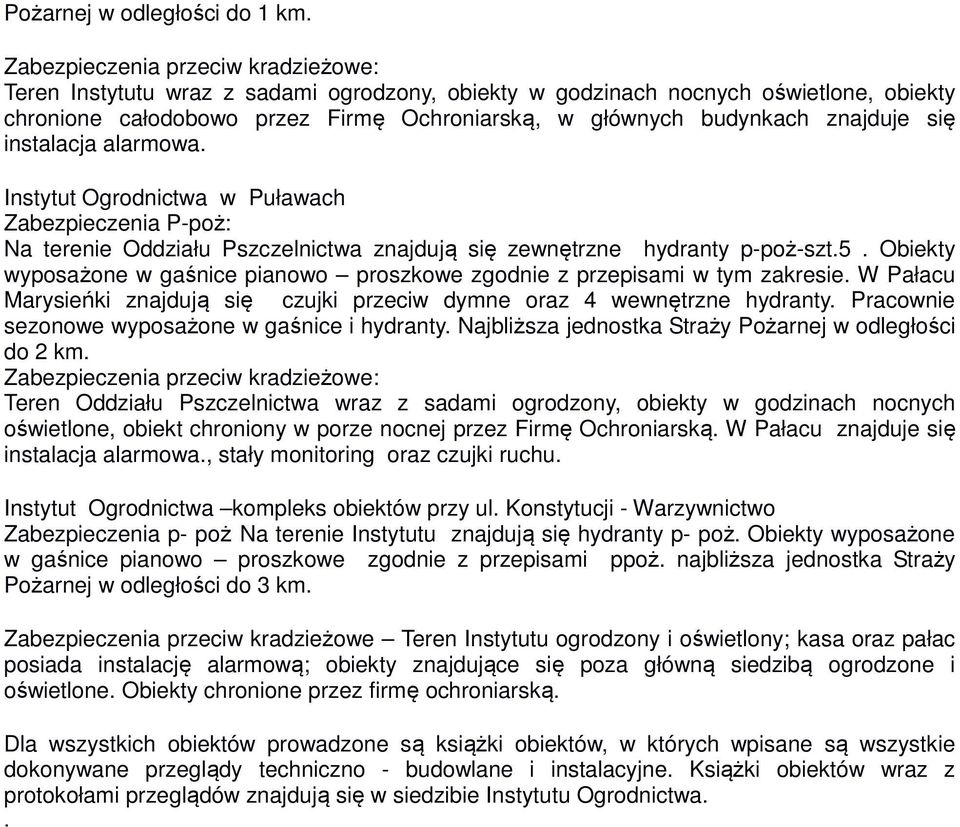 Pożarnej w odległości do 1 km.

Zabezpieczenia przeciw kradzieżowe:
Teren Instytutu wraz z sadami ogrodzony, obiekty w godzinach nocnych oświetlone, obiekty chronione całodobowo przez Firmę Ochroniarską, w głównych budynkach znajduje się instalacja alarmowa.

Instytut Ogrodnictwa w Puławach
Zabezpieczenia P-poż:
Na terenie Oddziału Pszczelnictwa znajdują się zewnętrzne hydranty p-poż-szt.5 . Obiekty wyposażone w gaśnice pianowo – proszkowe zgodnie z przepisami w tym zakresie. W Pałacu Marysieńki znajdują się czujki przeciw dymne oraz 4 wewnętrzne hydranty. Pracownie sezonowe wyposażone w gaśnice i hydranty. Najbliższa jednostka Straży Pożarnej w odległości do 2 km.
Zabezpieczenia przeciw kradzieżowe:
Teren Oddziału Pszczelnictwa wraz z sadami ogrodzony, obiekty w godzinach nocnych oświetlone, obiekt chroniony w porze nocnej przez Firmę Ochroniarską. W Pałacu znajduje się instalacja alarmowa., stały monitoring oraz czujki ruchu.

Instytut Ogrodnictwa –kompleks obiektów przy ul. Konstytucji - Warzywnictwo
Zabezpieczenia p- poż Na terenie Instytutu znajdują się hydranty p- poż. Obiekty wyposażone w gaśnice pianowo – proszkowe zgodnie z przepisami ppoż. najbliższa jednostka Straży Pożarnej w odległości do 3 km.

Zabezpieczenia przeciw kradzieżowe – Teren Instytutu ogrodzony i oświetlony; kasa oraz pałac posiada instalację alarmową; obiekty znajdujące się poza główną siedzibą ogrodzone i oświetlone. Obiekty chronione przez firmę ochroniarską.

Dla wszystkich obiektów prowadzone są książki obiektów, w których wpisane są wszystkie dokonywane przeglądy techniczno - budowlane i instalacyjne. Książki obiektów wraz z protokołami przeglądów znajdują się w siedzibie Instytutu Ogrodnictwa.
.